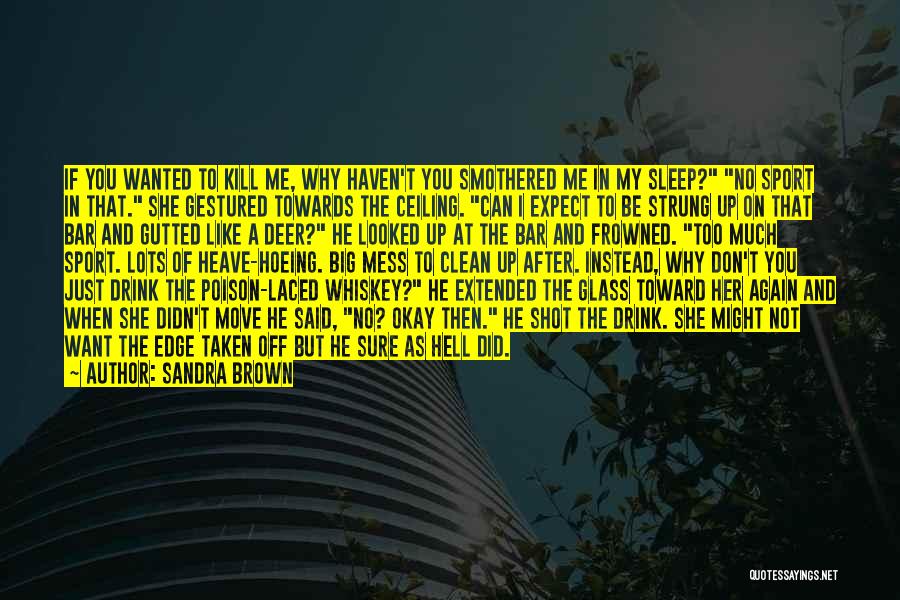 IF YOU WANTED TO KILL ME, WHY HAVEN'T YOU SMOTHERED ME IN MY SLEEP?" "NO SPORT IN THAT." SHE GESTURED TOWARDS THE CEILING. "CAN I EXPECT TO BE STRUNG UP ON THAT BAR AND GUTTED LIKE A DEER?" HE LOOKED UP AT THE BAR AND FROWNED. "TOO MUCH SPORT. LOTS OF HEAVE-HOEING. BIG MESS TO CLEAN UP AFTER. INSTEAD, WHY DON'T YOU JUST DRINK THE POISON-LACED WHISKEY?" HE EXTENDED THE GLASS TOWARD HER AGAIN AND WHEN SHE DIDN'T MOVE HE SAID, "NO? OKAY THEN." HE SHOT THE DRINK. SHE MIGHT NOT WANT THE EDGE TAKEN OFF BUT HE SURE AS HELL DID.

— AUTHOR: SANDRA BROWN

QUOTESSAYINGS.NET